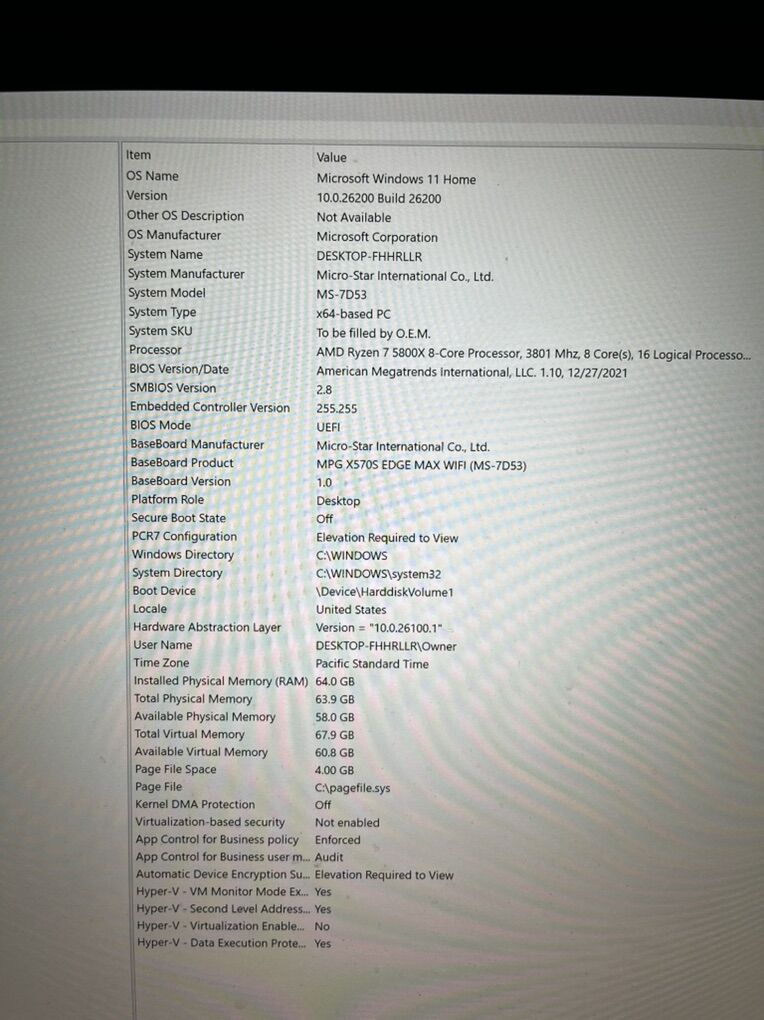 | Item | Value |
|---|---|
| OS Name | Microsoft Windows 11 Home |
| Version | 10.0.26200 Build 26200 |
| Other OS Description | Not Available |
| OS Manufacturer | Microsoft Corporation |
| System Name | DESKTOP-FHHRLLR |
| System Manufacturer | Micro-Star International Co., Ltd. |
| System Model | MS-7D53 |
| System Type | x64-based PC |
| System SKU | To be filled by O.E.M. |
| Processor | AMD Ryzen 7 5800X 8-Core Processor, 3801 Mhz, 8 Core(s), 16 Logical Processo... |
| BIOS Version/Date | American Megatrends International, LLC. 1.10, 12/27/2021 |
| SMBIOS Version | 2.8 |
| Embedded Controller Version | 255.255 |
| BIOS Mode | UEFI |
| BaseBoard Manufacturer | Micro-Star International Co., Ltd. |
| BaseBoard Product | MPG X570S EDGE MAX WIFI (MS-7D53) |
| BaseBoard Version | 1.0 |
| Platform Role | Desktop |
| Secure Boot State | Off |
| PCR7 Configuration | Elevation Required to View |
| Windows Directory | C:\WINDOWS |
| System Directory | C:\WINDOWS\system32 |
| Boot Device | \Device\HarddiskVolume1 |
| Locale | United States |
| Hardware Abstraction Layer | Version = "10.0.26100.1" |
| User Name | DESKTOP-FHHRLLR\Owner |
| Time Zone | Pacific Standard Time |
| Installed Physical Memory (RAM) | 64.0 GB |
| Total Physical Memory | 63.9 GB |
| Available Physical Memory | 58.0 GB |
| Total Virtual Memory | 67.9 GB |
| Available Virtual Memory | 60.8 GB |
| Page File Space | 4.00 GB |
| Page File | C:\pagefile.sys |
| Kernel DMA Protection | Off |
| Virtualization-based security | Not enabled |
| App Control for Business policy | Enforced |
| App Control for Business user m... | Audit |
| Automatic Device Encryption Su... | Elevation Required to View |
| Hyper-V - VM Monitor Mode Ex... | Yes |
| Hyper-V - Second Level Address... | Yes |
| Hyper-V - Virtualization Enable... | No |
| Hyper-V - Data Execution Prote... | Yes |